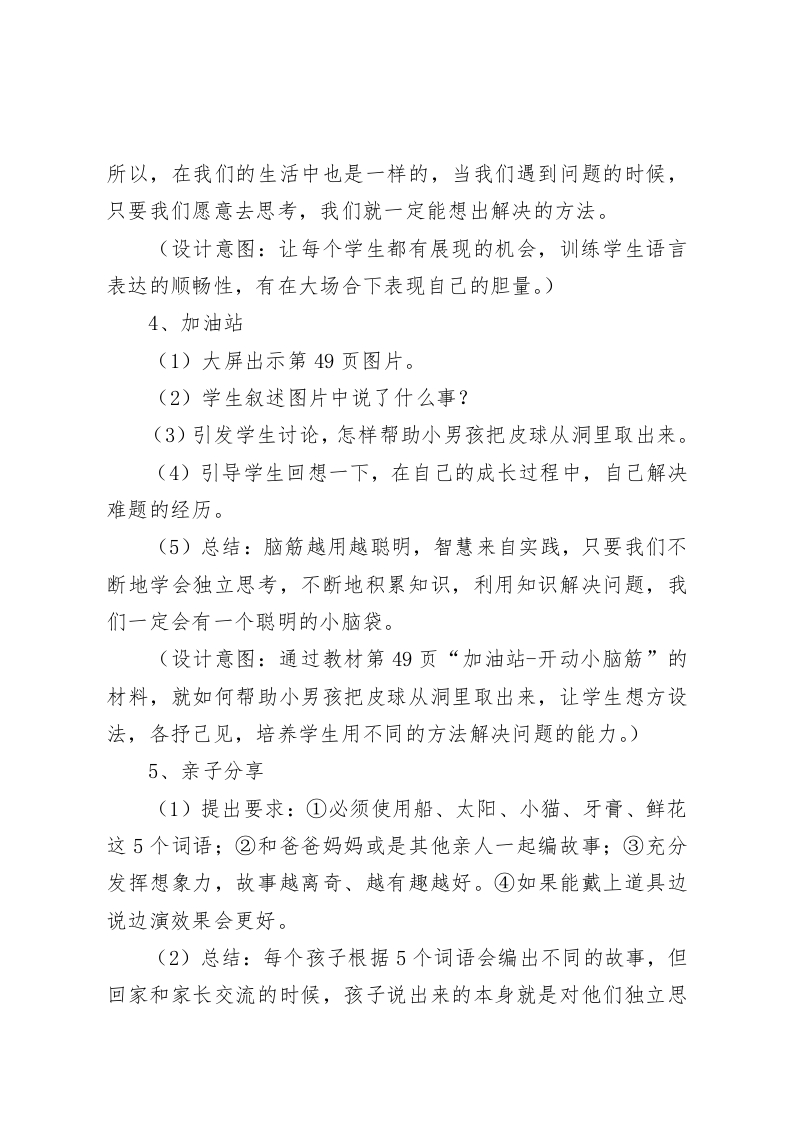 所以，在我们的生活中也是一样的，当我们遇到问题的时候，只要我们愿意去思考，我们就一定能想出解决的方法。

（设计意图：让每个学生都有展现的机会，训练学生语言表达的顺畅性，有在大场合下表现自己的胆量。）

4、加油站

（1）大屏出示第 49 页图片。

（2）学生叙述图片中说了什么事？

（3）引发学生讨论，怎样帮助小男孩把皮球从洞里取出来。

（4）引导学生回想一下，在自己的成长过程中，自己解决难题的经历。

（5）总结：脑筋越用越聪明，智慧来自实践，只要我们不断地学会独立思考，不断地积累知识，利用知识解决问题，我们一定会有一个聪明的小脑袋。

（设计意图：通过教材第 49 页“加油站-开动小脑筋”的材料，就如何帮助小男孩把皮球从洞里取出来，让学生想方设法，各抒己见，培养学生用不同的方法解决问题的能力。）

5、亲子分享

（1）提出要求：①必须使用船、太阳、小猫、牙膏、鲜花这 5 个词语；②和爸爸妈妈或是其他亲人一起编故事；③充分发挥想象力，故事越离奇、越有趣越好。④如果能戴上道具边说边演效果会更好。

（2）总结：每个孩子根据 5 个词语会编出不同的故事，但回家和家长交流的时候，孩子说出来的本身就是对他们独立思